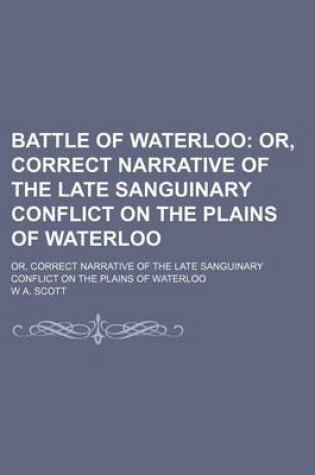 BATTLE OF WATERLOO: OR, CORRECT NARRATIVE OF THE LATE SANGUINARY CONFLICT ON THE PLAINS OF WATERLOO

OR, CORRECT NARRATIVE OF THE LATE SANGUINARY CONFLICT ON THE PLAINS OF WATERLOO

W A. SCOTT